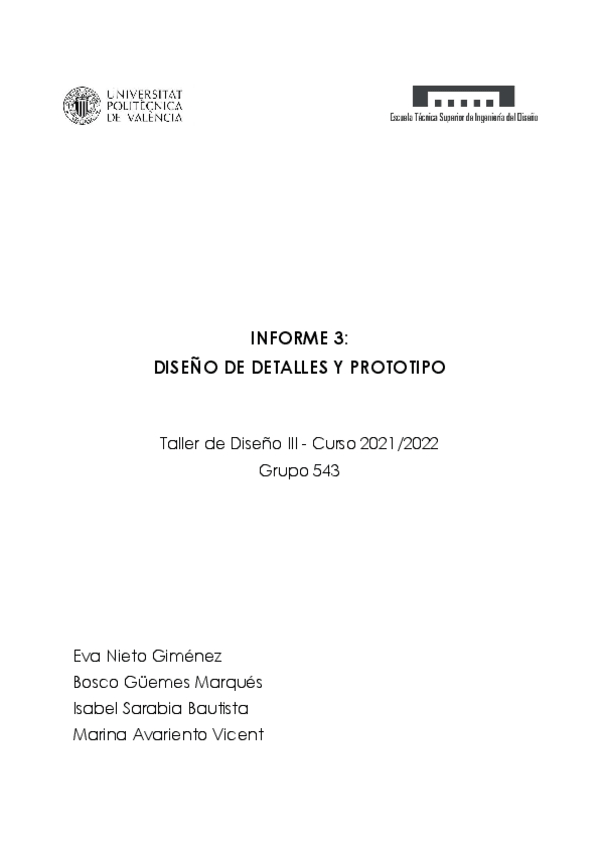 UNIVERSITAT
POLITÈCNICA
DE VALÈNCIA

Escuela Técnica Superior de Ingeniería del Diseño

INFORME 3:
DISEÑO DE DETALLES Y PROTOTIPO

Taller de Diseño III - Curso 2021/2022
Grupo 543

Eva Nieto Giménez
Bosco Güemes Marqués
Isabel Sarabia Bautista
Marina Avariento Vicent